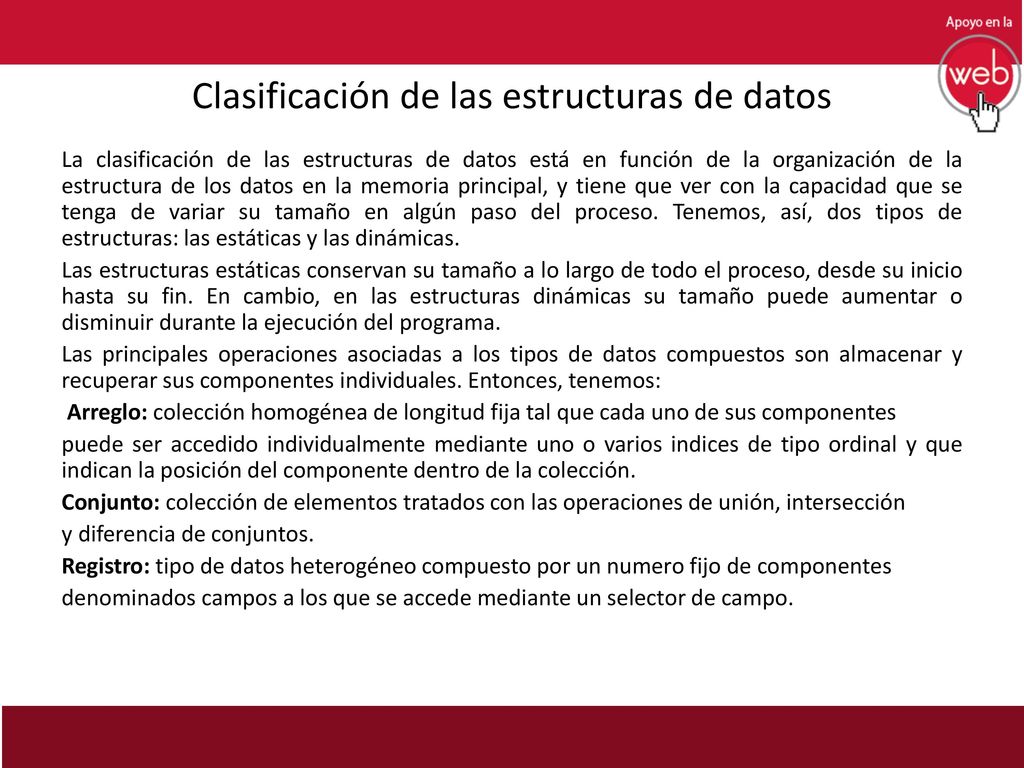 Apoyo en la
web

Clasificación de las estructuras de datos

La clasificación de las estructuras de datos está en función de la organización de la estructura de los datos en la memoria principal, y tiene que ver con la capacidad que se tenga de variar su tamaño en algún paso del proceso. Tenemos, así, dos tipos de estructuras: las estáticas y las dinámicas.

Las estructuras estáticas conservan su tamaño a lo largo de todo el proceso, desde su inicio hasta su fin. En cambio, en las estructuras dinámicas su tamaño puede aumentar o disminuir durante la ejecución del programa.

Las principales operaciones asociadas a los tipos de datos compuestos son almacenar y recuperar sus componentes individuales. Entonces, tenemos:

Arreglo: colección homogénea de longitud fija tal que cada uno de sus componentes

puede ser accedido individualmente mediante uno o varios indices de tipo ordinal y que indican la posición del componente dentro de la colección.

Conjunto: colección de elementos tratados con las operaciones de unión, intersección

y diferencia de conjuntos.

Registro: tipo de datos heterogéneo compuesto por un numero fijo de componentes

denominados campos a los que se accede mediante un selector de campo.